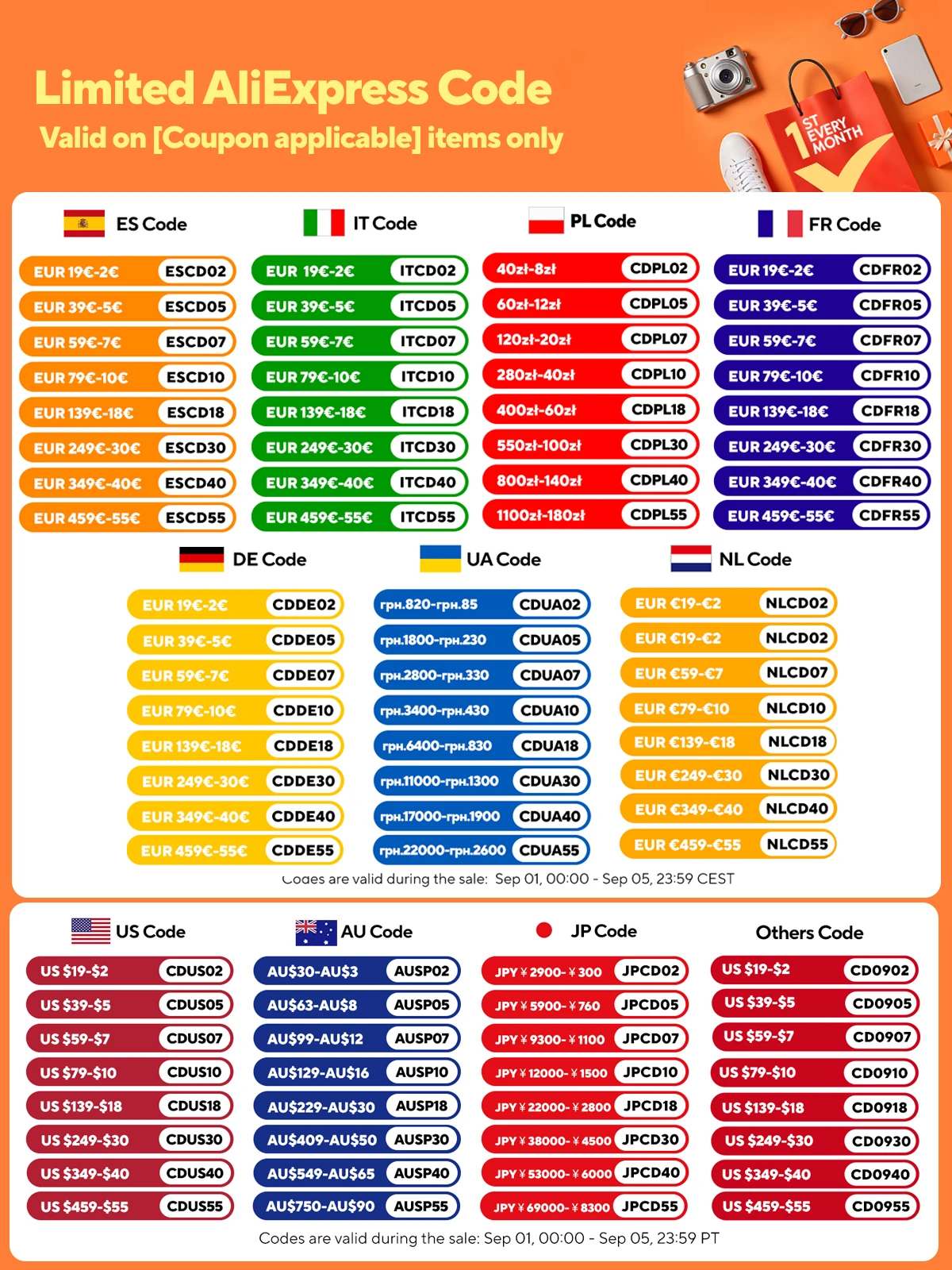 Limited AliExpress Code
Valid on [Coupon applicable] items only

1ST EVERY MONTH

ES Code

EUR 19€-2€ ESCD02
EUR 39€-5€ ESCD05
EUR 59€-7€ ESCD07
EUR 79€-10€ ESCD10
EUR 139€-18€ ESCD18
EUR 249€-30€ ESCD30
EUR 349€-40€ ESCD40
EUR 459€-55€ ESCD55

IT Code

EUR 19€-2€ ITCD02
EUR 39€-5€ ITCD05
EUR 59€-7€ ITCD07
EUR 79€-10€ ITCD10
EUR 139€-18€ ITCD18
EUR 249€-30€ ITCD30
EUR 349€-40€ ITCD40
EUR 459€-55€ ITCD55

PL Code

40zł-8zł CDPL02
60zł-12zł CDPL05
120zł-20zł CDPL07
280zł-40zł CDPL10
400zł-60zł CDPL18
550zł-100zł CDPL30
800zł-140zł CDPL40
1100zł-180zł CDPL55

FR Code

EUR 19€-2€ CDFR02
EUR 39€-5€ CDFR05
EUR 59€-7€ CDFR07
EUR 79€-10€ CDFR10
EUR 139€-18€ CDFR18
EUR 249€-30€ CDFR30
EUR 349€-40€ CDFR40
EUR 459€-55€ CDFR55

DE Code

EUR 19€-2€ CDDE02
EUR 39€-5€ CDDE05
EUR 59€-7€ CDDE07
EUR 79€-10€ CDDE10
EUR 139€-18€ CDDE18
EUR 249€-30€ CDDE30
EUR 349€-40€ CDDE40
EUR 459€-55€ CDDE55

UA Code

грн.820-грн.85 CDUA02
грн.1800-грн.230 CDUA05
грн.2800-грн.330 CDUA07
грн.3400-грн.430 CDUA10
грн.6400-грн.830 CDUA18
грн.11000-грн.1300 CDUA30
грн.17000-грн.1900 CDUA40
грн.22000-грн.2600 CDUA55

NL Code

EUR €19-€2 NLCD02
EUR €19-€2 NLCD02
EUR €59-€7 NLCD07
EUR €79-€10 NLCD10
EUR €139-€18 NLCD18
EUR €249-€30 NLCD30
EUR €349-€40 NLCD40
EUR €459-€55 NLCD55

Codes are valid during the sale: Sep 01, 00:00 - Sep 05, 23:59 CEST

US Code

US $19-$2 CDUS02
US $39-$5 CDUS05
US $59-$7 CDUS07
US $79-$10 CDUS10
US $139-$18 CDUS18
US $249-$30 CDUS30
US $349-$40 CDUS40
US $459-$55 CDUS55

AU Code

AU$30-AU$3 AUSP02
AU$63-AU$8 AUSP05
AU$99-AU$12 AUSP07
AU$129-AU$16 AUSP10
AU$229-AU$30 AUSP18
AU$409-AU$50 AUSP30
AU$549-AU$65 AUSP40
AU$750-AU$90 AUSP55

JP Code

JPY ¥ 2900- ¥ 300 JPCD02
JPY ¥ 5900- ¥ 760 JPCD05
JPY ¥ 9300- ¥ 1100 JPCD07
JPY ¥ 12000- ¥ 1500 JPCD10
JPY ¥ 22000- ¥ 2800 JPCD18
JPY ¥ 38000- ¥ 4500 JPCD30
JPY ¥ 53000- ¥ 6000 JPCD40
JPY ¥ 69000- ¥ 8300 JPCD55

Others Code

US $19-$2 CD0902
US $39-$5 CD0905
US $59-$7 CD0907
US $79-$10 CD0910
US $139-$18 CD0918
US $249-$30 CD0930
US $349-$40 CD0940
US $459-$55 CD0955

Codes are valid during the sale: Sep 01, 00:00 - Sep 05, 23:59 PT